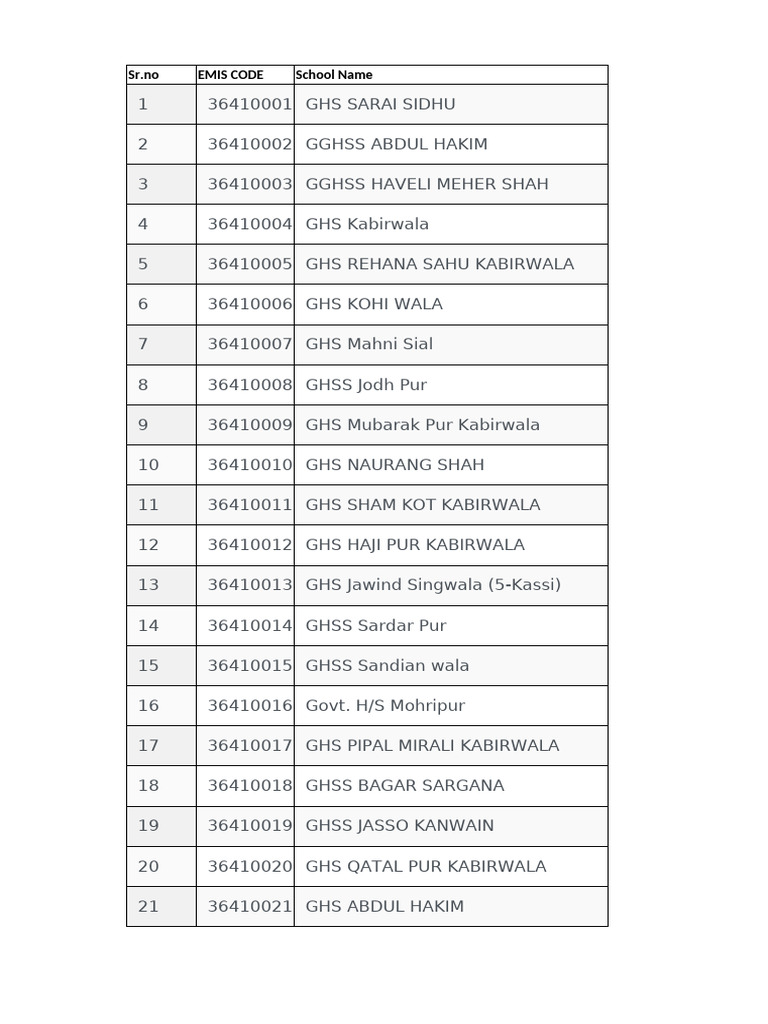 | Sr.no | EMIS CODE | School Name |
|---|---|---|
| 1 | 36410001 | GHS SARAI SIDHU |
| 2 | 36410002 | GGHSS ABDUL HAKIM |
| 3 | 36410003 | GGHSS HAVELI MEHER SHAH |
| 4 | 36410004 | GHS Kabirwala |
| 5 | 36410005 | GHS REHANA SAHU KABIRWALA |
| 6 | 36410006 | GHS KOHI WALA |
| 7 | 36410007 | GHS Mahni Sial |
| 8 | 36410008 | GHSS Jodh Pur |
| 9 | 36410009 | GHS Mubarak Pur Kabirwala |
| 10 | 36410010 | GHS NAURANG SHAH |
| 11 | 36410011 | GHS SHAM KOT KABIRWALA |
| 12 | 36410012 | GHS HAJI PUR KABIRWALA |
| 13 | 36410013 | GHS Jawind Singwala (5-Kassi) |
| 14 | 36410014 | GHSS Sardar Pur |
| 15 | 36410015 | GHSS Sandian wala |
| 16 | 36410016 | Govt. H/S Mohripur |
| 17 | 36410017 | GHS PIPAL MIRALI KABIRWALA |
| 18 | 36410018 | GHSS BAGAR SARGANA |
| 19 | 36410019 | GHSS JASSO KANWAIN |
| 20 | 36410020 | GHS QATAL PUR KABIRWALA |
| 21 | 36410021 | GHS ABDUL HAKIM |